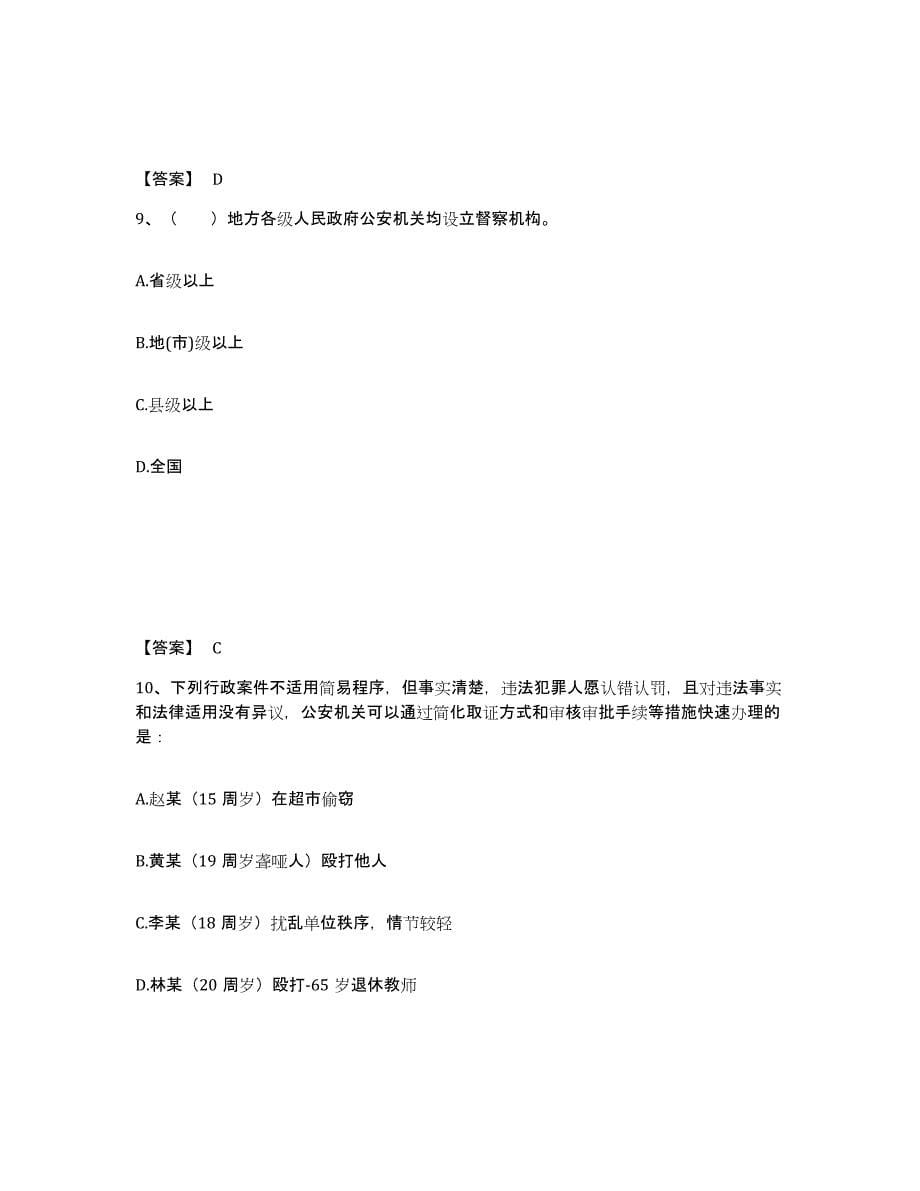 【答案】 D

9、（　　）地方各级人民政府公安机关均设立督察机构。

A.省级以上

B.地(市)级以上

C.县级以上

D.全国

【答案】 C

10、下列行政案件不适用简易程序，但事实清楚，违法犯罪人愿认错认罚，且对违法事实和法律适用没有异议，公安机关可以通过简化取证方式和审核审批手续等措施快速办理的是：

A.赵某（15 周岁）在超市偷窃

B.黄某（19 周岁聋哑人）殴打他人

C.李某（18 周岁）扰乱单位秩序，情节较轻

D.林某（20 周岁）殴打-65 岁退休教师